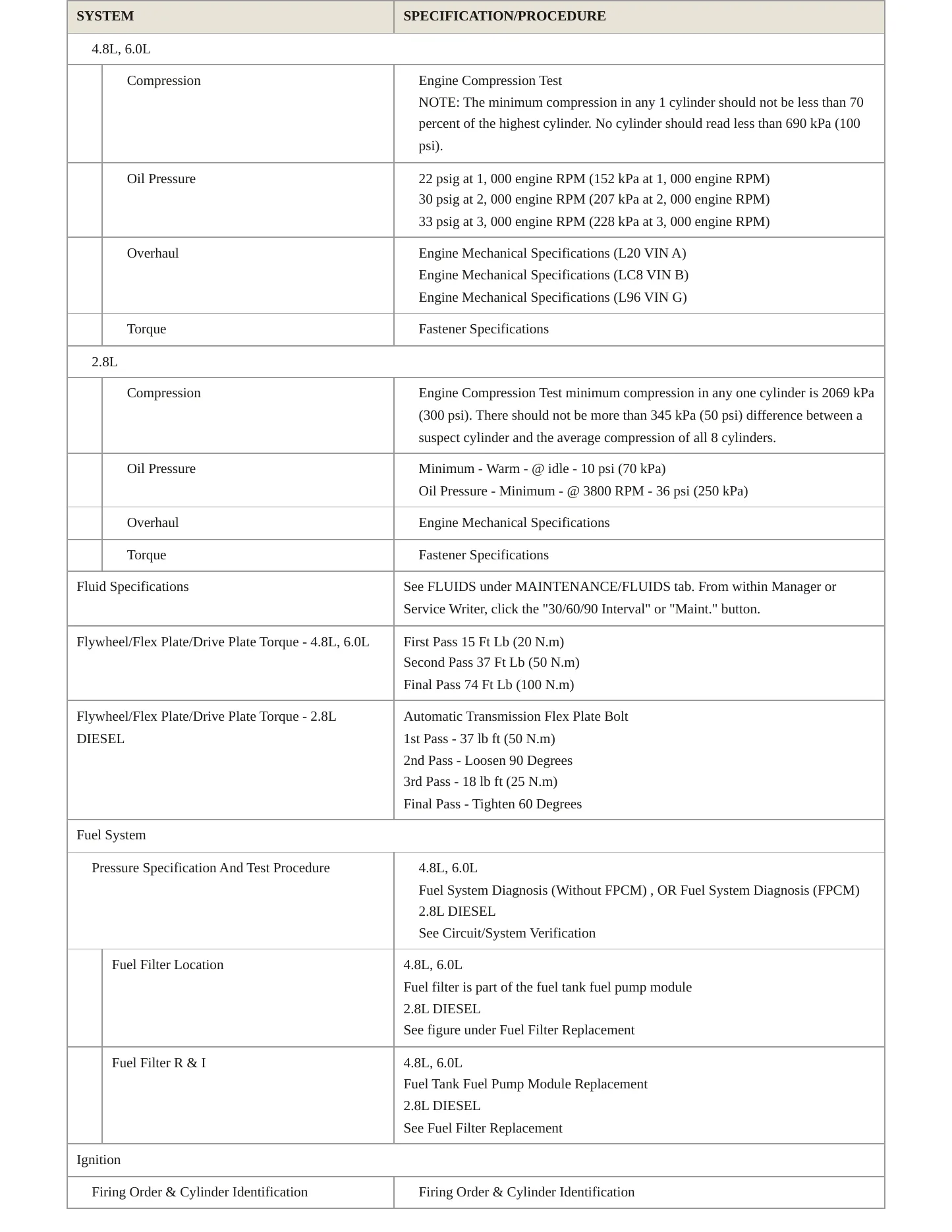 | SYSTEM | SPECIFICATION/PROCEDURE |
|---|---|
| 4.8L, 6.0L | |
| Compression | Engine Compression Test NOTE: The minimum compression in any 1 cylinder should not be less than 70 percent of the highest cylinder. No cylinder should read less than 690 kPa (100 psi). |
| Oil Pressure | 22 psig at 1, 000 engine RPM (152 kPa at 1, 000 engine RPM) 30 psig at 2, 000 engine RPM (207 kPa at 2, 000 engine RPM) 33 psig at 3, 000 engine RPM (228 kPa at 3, 000 engine RPM) |
| Overhaul | Engine Mechanical Specifications (L20 VIN A) Engine Mechanical Specifications (LC8 VIN B) Engine Mechanical Specifications (L96 VIN G) |
| Torque | Fastener Specifications |
| 2.8L | |
| Compression | Engine Compression Test minimum compression in any one cylinder is 2069 kPa (300 psi). There should not be more than 345 kPa (50 psi) difference between a suspect cylinder and the average compression of all 8 cylinders. |
| Oil Pressure | Minimum - Warm - @ idle - 10 psi (70 kPa) Oil Pressure - Minimum - @ 3800 RPM - 36 psi (250 kPa) |
| Overhaul | Engine Mechanical Specifications |
| Torque | Fastener Specifications |
| Fluid Specifications | See FLUIDS under MAINTENANCE/FLUIDS tab. From within Manager or Service Writer, click the "30/60/90 Interval" or "Maint." button. |
| Flywheel/Flex Plate/Drive Plate Torque - 4.8L, 6.0L | First Pass 15 Ft Lb (20 N.m) Second Pass 37 Ft Lb (50 N.m) Final Pass 74 Ft Lb (100 N.m) |
| Flywheel/Flex Plate/Drive Plate Torque - 2.8L DIESEL | Automatic Transmission Flex Plate Bolt 1st Pass - 37 lb ft (50 N.m) 2nd Pass - Loosen 90 Degrees 3rd Pass - 18 lb ft (25 N.m) Final Pass - Tighten 60 Degrees |
| Fuel System | |
| Pressure Specification And Test Procedure | 4.8L, 6.0L Fuel System Diagnosis (Without FPCM) , OR Fuel System Diagnosis (FPCM) 2.8L DIESEL See Circuit/System Verification |
| Fuel Filter Location | 4.8L, 6.0L Fuel filter is part of the fuel tank fuel pump module 2.8L DIESEL See figure under Fuel Filter Replacement |
| Fuel Filter R & I | 4.8L, 6.0L Fuel Tank Fuel Pump Module Replacement 2.8L DIESEL See Fuel Filter Replacement |
| Ignition | |
| Firing Order & Cylinder Identification | Firing Order & Cylinder Identification |